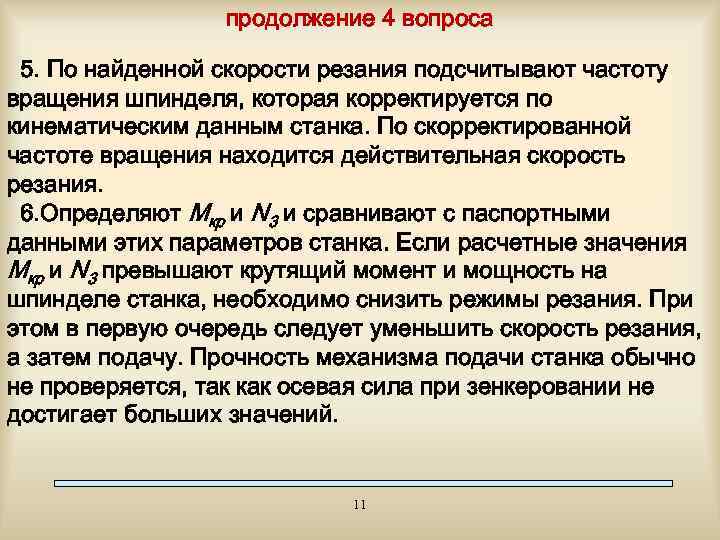 продолжение 4 вопроса

5. По найденной скорости резания подсчитывают частоту вращения шпинделя, которая корректируется по кинематическим данным станка. По скорректированной частоте вращения находится действительная скорость резания.

6.Определяют $M_{кр}$ и $N_{з}$ и сравнивают с паспортными данными этих параметров станка. Если расчетные значения $M_{кр}$ и $N_{з}$ превышают крутящий момент и мощность на шпинделе станка, необходимо снизить режимы резания. При этом в первую очередь следует уменьшить скорость резания, а затем подачу. Прочность механизма подачи станка обычно не проверяется, так как осевая сила при зенкеровании не достигает больших значений.

11